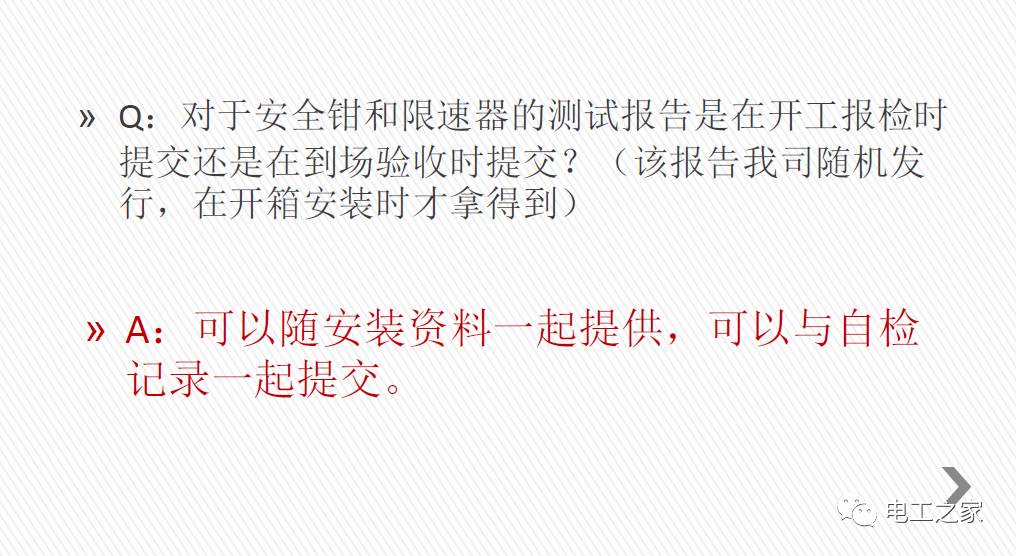 » Q：对于安全钳和限速器的测试报告是在开工报检时提交还是在到场验收时提交？（该报告我司随机发行，在开箱安装时才拿得到）

» A：可以随安装资料一起提供，可以与自检记录一起提交。

电工之家